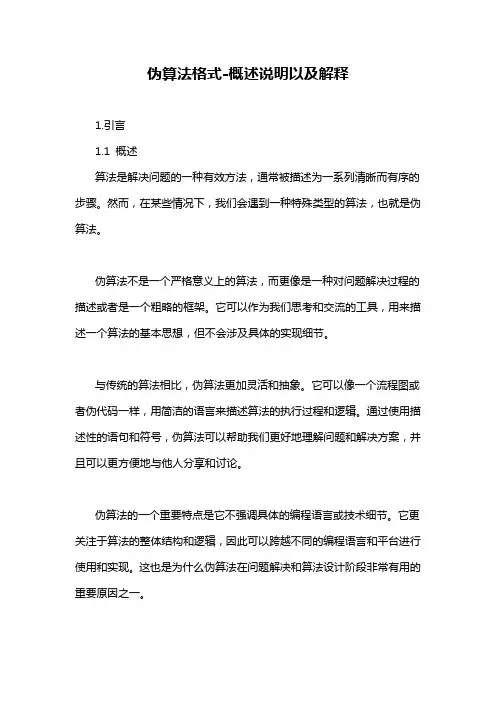 伪算法格式-概述说明以及解释

1.引言

1.1 概述

算法是解决问题的一种有效方法，通常被描述为一系列清晰而有序的步骤。然而，在某些情况下，我们会遇到一种特殊类型的算法，也就是伪算法。

伪算法不是一个严格意义上的算法，而更像是一种对问题解决过程的描述或者是一个粗略的框架。它可以作为我们思考和交流的工具，用来描述一个算法的基本思想，但不会涉及具体的实现细节。

与传统的算法相比，伪算法更加灵活和抽象。它可以像一个流程图或者伪代码一样，用简洁的语言来描述算法的执行过程和逻辑。通过使用描述性的语句和符号，伪算法可以帮助我们更好地理解问题和解决方案，并且可以更方便地与他人分享和讨论。

伪算法的一个重要特点是它不强调具体的编程语言或技术细节。它更关注于算法的整体结构和逻辑，因此可以跨越不同的编程语言和平台进行使用和实现。这也是为什么伪算法在问题解决和算法设计阶段非常有用的重要原因之一。